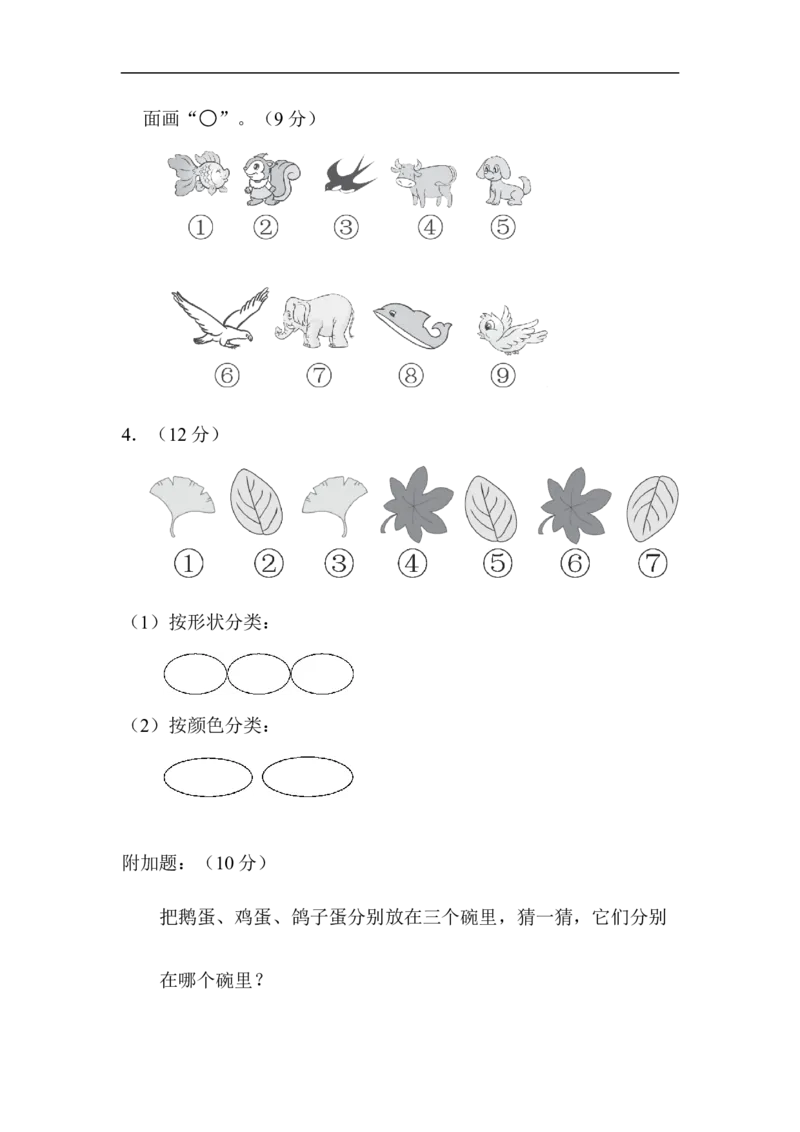 面画“○”。（9分）

① ② ③ ④ ⑤

⑥ ⑦ ⑧ ⑨

4.（12分）

① ② ③ ④ ⑤ ⑥ ⑦

（1）按形状分类：

（2）按颜色分类：

附加题：（10分）

把鹅蛋、鸡蛋、鸽子蛋分别放在三个碗里，猜一猜，它们分别在哪个碗里？